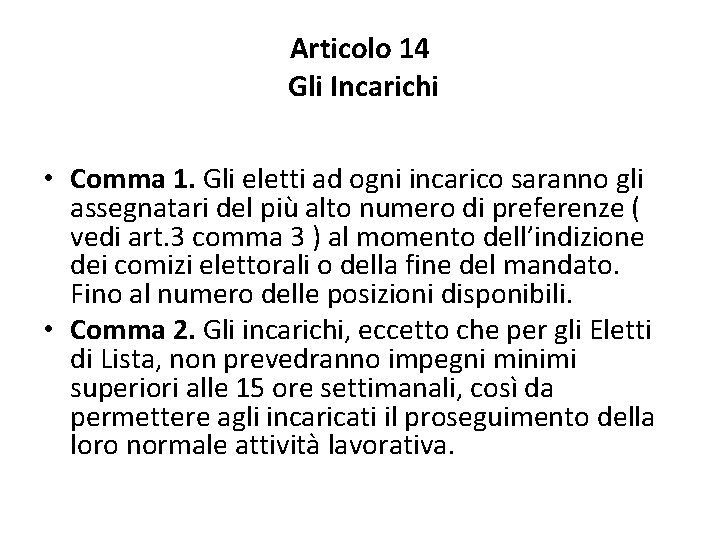 Articolo 14
Gli Incarichi

• Comma 1. Gli eletti ad ogni incarico saranno gli assegnatari del più alto numero di preferenze ( vedi art.3 comma 3 ) al momento dell'indizione dei comizi elettorali o della fine del mandato. Fino al numero delle posizioni disponibili.
• Comma 2. Gli incarichi, eccetto che per gli Eletti di Lista, non prevedranno impegni minimi superiori alle 15 ore settimanali, così da permettere agli incaricati il proseguimento della loro normale attività lavorativa.